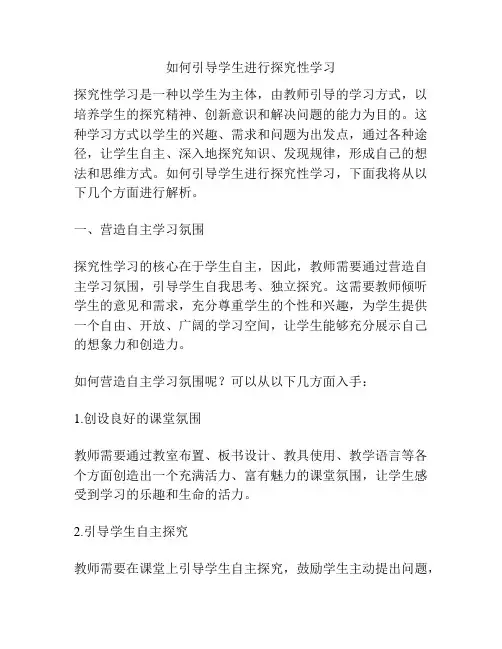 如何引导学生进行探究性学习

探究性学习是一种以学生为主体，由教师引导的学习方式，以培养学生的探究精神、创新意识和解决问题的能力为目的。这种学习方式以学生的兴趣、需求和问题为出发点，通过各种途径，让学生自主、深入地探究知识、发现规律，形成自己的想法和思维方式。如何引导学生进行探究性学习，下面我将从以下几个方面进行解析。

一、营造自主学习氛围

探究性学习的核心在于学生自主，因此，教师需要通过营造自主学习氛围，引导学生自我思考、独立探究。这需要教师倾听学生的意见和需求，充分尊重学生的个性和兴趣，为学生提供一个自由、开放、广阔的学习空间，让学生能够充分展示自己的想象力和创造力。

如何营造自主学习氛围呢？可以从以下几方面入手：

1.创设良好的课堂氛围

教师需要通过教室布置、板书设计、教具使用、教学语言等各个方面创造出一个充满活力、富有魅力的课堂氛围，让学生感受到学习的乐趣和生命的活力。

2.引导学生自主探究

教师需要在课堂上引导学生自主探究，鼓励学生主动提出问题，